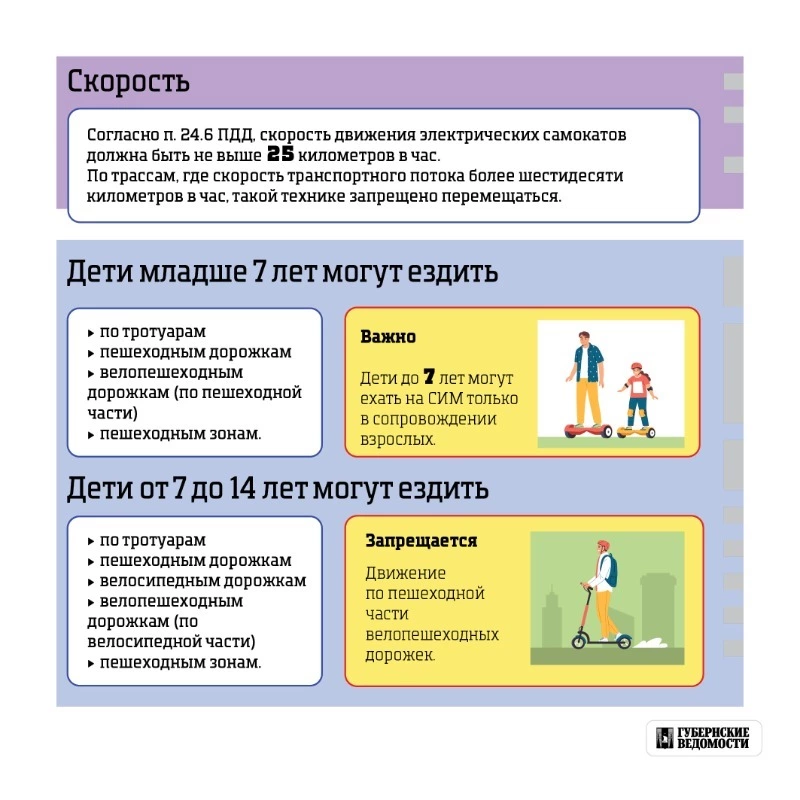 Скорость

Согласно п. 24.6 ПДД, скорость движения электрических самокатов должна быть не выше 25 километров в час.
По трассам, где скорость транспортного потока более шестидесяти километров в час, такой технике запрещено перемещаться.

Дети младше 7 лет могут ездить

▸ по тротуарам
▸ пешеходным дорожкам
▸ велопешеходным дорожкам (по пешеходной части)
▸ пешеходным зонам.

Важно

Дети до 7 лет могут ехать на СИМ только в сопровождении взрослых.

Дети от 7 до 14 лет могут ездить

▸ по тротуарам
▸ пешеходным дорожкам
▸ велосипедным дорожкам
▸ велопешеходным дорожкам (по велосипедной части)
▸ пешеходным зонам.

Запрещается

Движение по пешеходной части велопешеходных дорожек.

ГУБЕРНСКИЕ ВЕДОМОСТИ